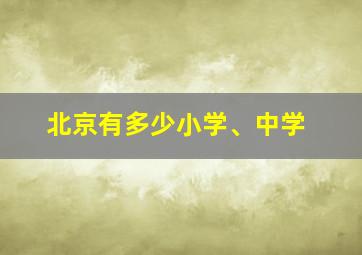 北京有多少小学、中学